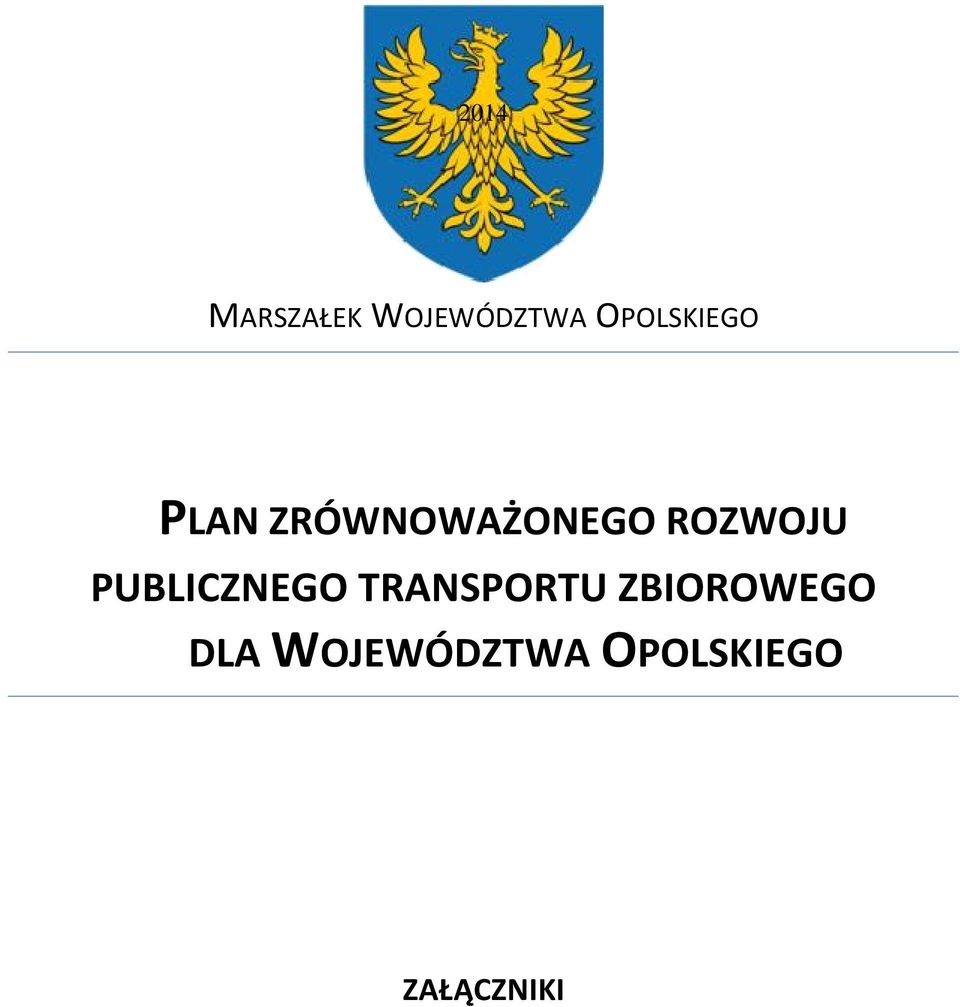 2014

MARSZAŁEK WOJEWÓDZTWA OPOLSKIEGO

PLAN ZRÓWNOWAŻONEGO ROZWOJU PUBLICZNEGO TRANSPORTU ZBIOROWEGO DLA WOJEWÓDZTWA OPOLSKIEGO

ZAŁĄCZNIKI